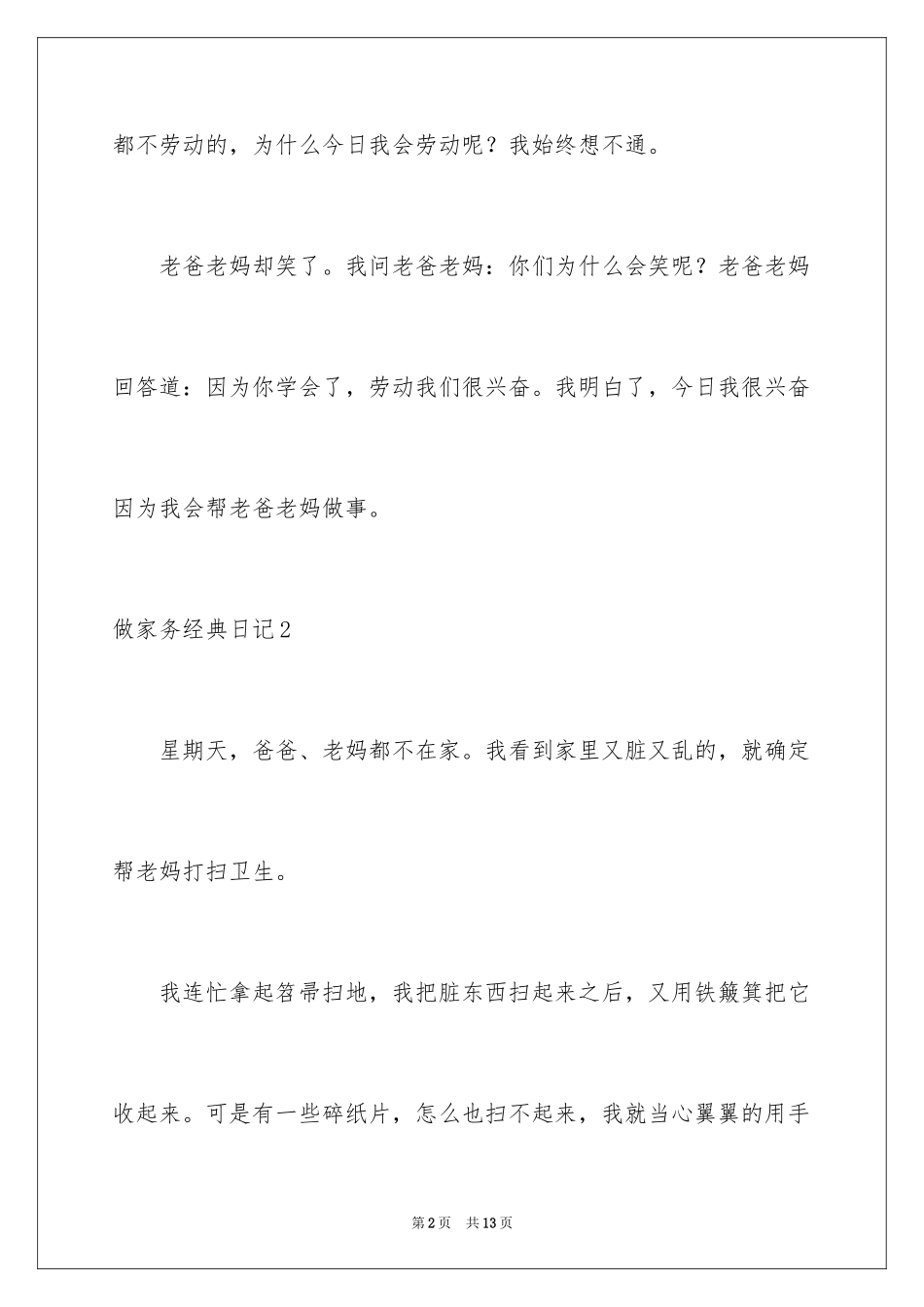 都不劳动的，为什么今日我会劳动呢？我始终想不通。

老爸老妈却笑了。我问老爸老妈：你们为什么会笑呢？老爸老妈回答道：因为你学会了，劳动我们很兴奋。我明白了，今日我很兴奋因为我会帮老爸老妈做事。

做家务经典日记2

星期天，爸爸、老妈都不在家。我看到家里又脏又乱的，就确定帮老妈打扫卫生。

我连忙拿起笤帚扫地，我把脏东西扫起来之后，又用铁簸箕把它收起来。可是有一些碎纸片，怎么也扫不起来，我就当心翼翼的用手

第2页 共13页